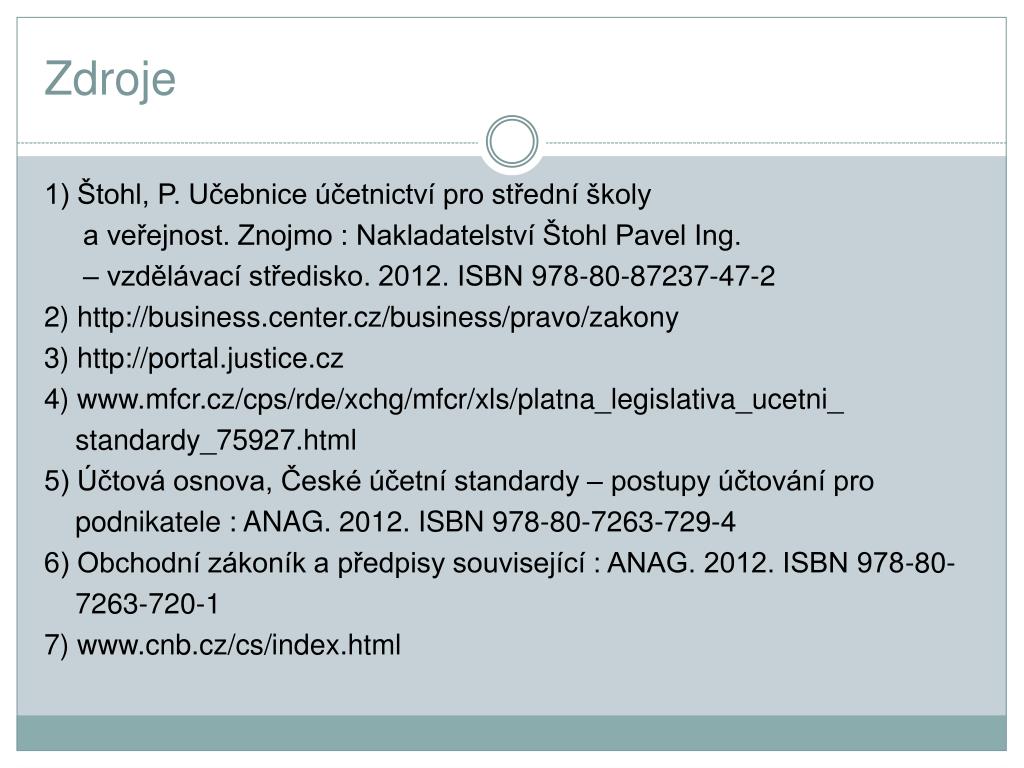 Zdroje

1) Štohl, P. Učebnice účetnictví pro střední školy a veřejnost. Znojmo : Nakladatelství Štohl Pavel Ing. – vzdělávací středisko. 2012. ISBN 978-80-87237-47-2
2) http://business.center.cz/business/pravo/zakony
3) http://portal.justice.cz
4) www.mfcr.cz/cps/rde/xchg/mfcr/xls/platna_legislativa_ucetni_standardy_75927.html
5) Účtová osnova, České účetní standardy – postupy účtování pro podnikatele : ANAG. 2012. ISBN 978-80-7263-729-4
6) Obchodní zákoník a předpisy související : ANAG. 2012. ISBN 978-80-7263-720-1
7) www.cnb.cz/cs/index.html